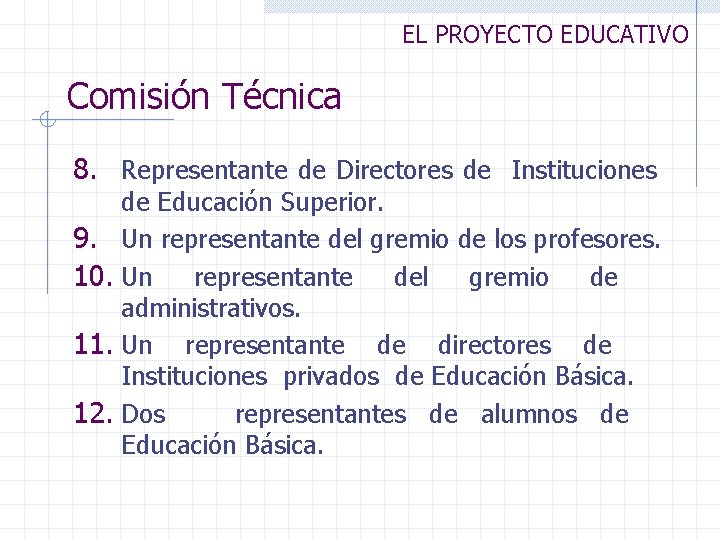 EL PROYECTO EDUCATIVO

Comisión Técnica

8. Representante de Directores de Instituciones de Educación Superior.
9. Un representante del gremio de los profesores.
10. Un representante del gremio de administrativos.
11. Un representante de directores de Instituciones privados de Educación Básica.
12. Dos representantes de alumnos de Educación Básica.